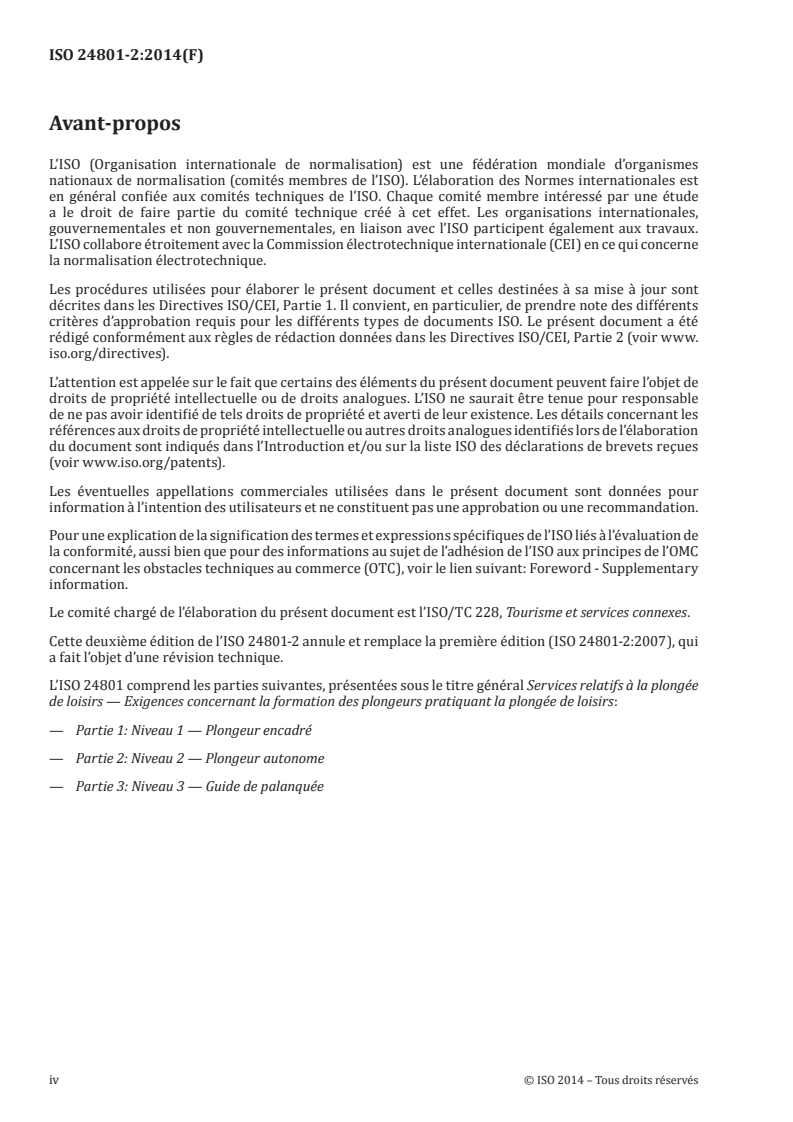 ISO 24801-2:2014(F)

Avant-propos

L'ISO (Organisation internationale de normalisation) est une fédération mondiale d'organismes nationaux de normalisation (comités membres de l'ISO). L'élaboration des Normes internationales est en général confiée aux comités techniques de l'ISO. Chaque comité membre intéressé par une étude a le droit de faire partie du comité technique créé à cet effet. Les organisations internationales, gouvernementales et non gouvernementales, en liaison avec l'ISO participent également aux travaux. L'ISO collabore étroitement avec la Commission électrotechnique internationale (CEI) en ce qui concerne la normalisation électrotechnique.

Les procédures utilisées pour élaborer le présent document et celles destinées à sa mise à jour sont décrites dans les Directives ISO/CEI, Partie 1. Il convient, en particulier, de prendre note des différents critères d'approbation requis pour les différents types de documents ISO. Le présent document a été rédigé conformément aux règles de rédaction données dans les Directives ISO/CEI, Partie 2 (voir www.iso.org/directives).

L'attention est appelée sur le fait que certains des éléments du présent document peuvent faire l'objet de droits de propriété intellectuelle ou de droits analogues. L'ISO ne saurait être tenue pour responsable de ne pas avoir identifié de tels droits de propriété et averti de leur existence. Les détails concernant les références aux droits de propriété intellectuelle ou autres droits analogues identifiés lors de l'élaboration du document sont indiqués dans l'Introduction et/ou sur la liste ISO des déclarations de brevets reçues (voir www.iso.org/patents).

Les éventuelles appellations commerciales utilisées dans le présent document sont données pour information à l'intention des utilisateurs et ne constituent pas une approbation ou une recommandation.

Pour une explication de la signification des termes et expressions spécifiques de l'ISO liés à l'évaluation de la conformité, aussi bien que pour des informations au sujet de l'adhésion de l'ISO aux principes de l'OMC concernant les obstacles techniques au commerce (OTC), voir le lien suivant: Foreword - Supplementary information.

Le comité chargé de l'élaboration du présent document est l'ISO/TC 228, Tourisme et services connexes.

Cette deuxième édition de l'ISO 24801-2 annule et remplace la première édition (ISO 24801-2:2007), qui a fait l'objet d'une révision technique.

L'ISO 24801 comprend les parties suivantes, présentées sous le titre général Services relatifs à la plongée de loisirs — Exigences concernant la formation des plongeurs pratiquant la plongée de loisirs:

— Partie 1: Niveau 1 — Plongeur encadré

— Partie 2: Niveau 2 — Plongeur autonome

— Partie 3: Niveau 3 — Guide de palanquée

iv © ISO 2014 – Tous droits réservés